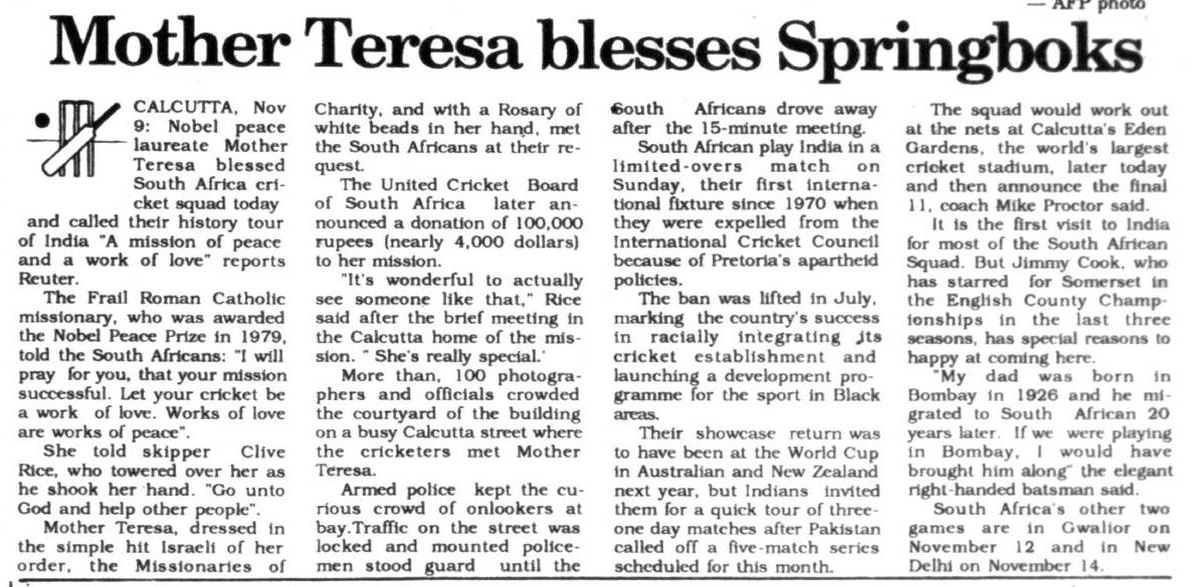 — AFP photo

Mother Teresa blesses Springboks

CALCUTTA, Nov 9: Nobel peace laureate Mother Teresa blessed South Africa cricket squad today and called their history tour of India "A mission of peace and a work of love" reports Reuter.

The Frail Roman Catholic missionary, who was awarded the Nobel Peace Prize in 1979, told the South Africans: "I will pray for you, that your mission successful. Let your cricket be a work of love. Works of love are works of peace".

She told skipper Clive Rice, who towered over her as he shook her hand. "Go unto God and help other people".

Mother Teresa, dressed in the simple hit Israeli of her order, the Missionaries of Charity, and with a Rosary of white beads in her hand, met the South Africans at their request.

The United Cricket Board of South Africa later announced a donation of 100,000 rupees (nearly 4,000 dollars) to her mission.

"It's wonderful to actually see someone like that," Rice said after the brief meeting in the Calcutta home of the mission. " She's really special.'

More than, 100 photographers and officials crowded the courtyard of the building on a busy Calcutta street where the cricketers met Mother Teresa.

Armed police kept the curious crowd of onlookers at bay.Traffic on the street was locked and mounted policemen stood guard until the South Africans drove away after the 15-minute meeting.

South African play India in a limited-overs match on Sunday, their first international fixture since 1970 when they were expelled from the International Cricket Council because of Pretoria's apartheid policies.

The ban was lifted in July, marking the country's success in racially integrating its cricket establishment and launching a development programme for the sport in Black areas.

Their showcase return was to have been at the World Cup in Australian and New Zealand next year, but Indians invited them for a quick tour of three-one day matches after Pakistan called off a five-match series scheduled for this month.

The squad would work out at the nets at Calcutta's Eden Gardens, the world's largest cricket stadium, later today and then announce the final 11, coach Mike Proctor said.

It is the first visit to India for most of the South African Squad. But Jimmy Cook, who has starred for Somerset in the English County Championships in the last three seasons, has special reasons to happy at coming here.

"My dad was born in Bombay in 1926 and he migrated to South African 20 years later. If we were playing in Bombay, I would have brought him along" the elegant right-handed batsman said.

South Africa's other two games are in Gwalior on November 12 and in New Delhi on November 14.